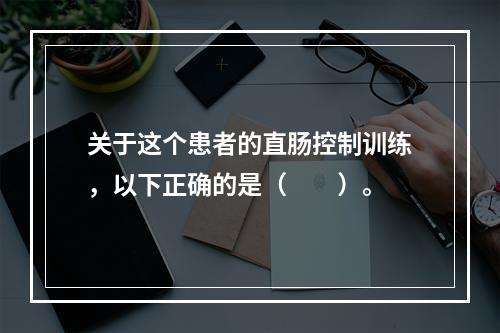 关于这个患者的直肠控制训练，以下正确的是（　　）。